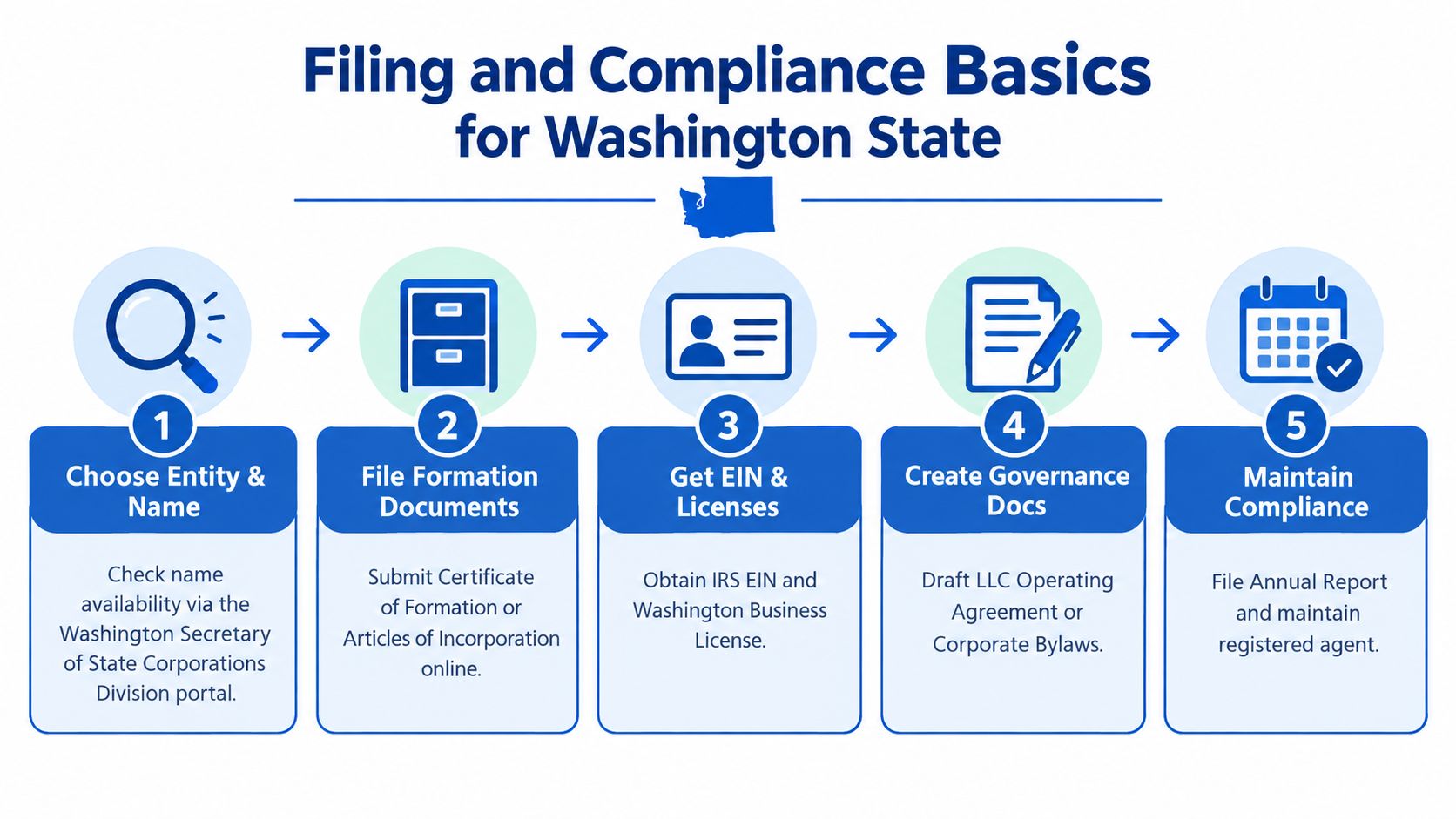 Filing and Compliance Basics for Washington State

1
Choose Entity & Name
Check name availability via the Washington Secretary of State Corporations Division portal.

2
File Formation Documents
Submit Certificate of Formation or Articles of Incorporation online.

3
Get EIN & Licenses
Obtain IRS EIN and Washington Business License.

4
Create Governance Docs
Draft LLC Operating Agreement or Corporate Bylaws.

5
Maintain Compliance
File Annual Report and maintain registered agent.